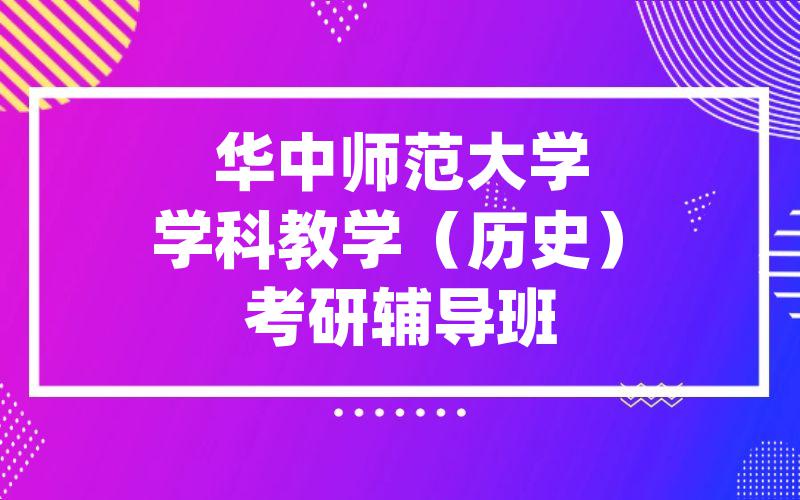 华中师范大学
学科教学（历史）
考研辅导班